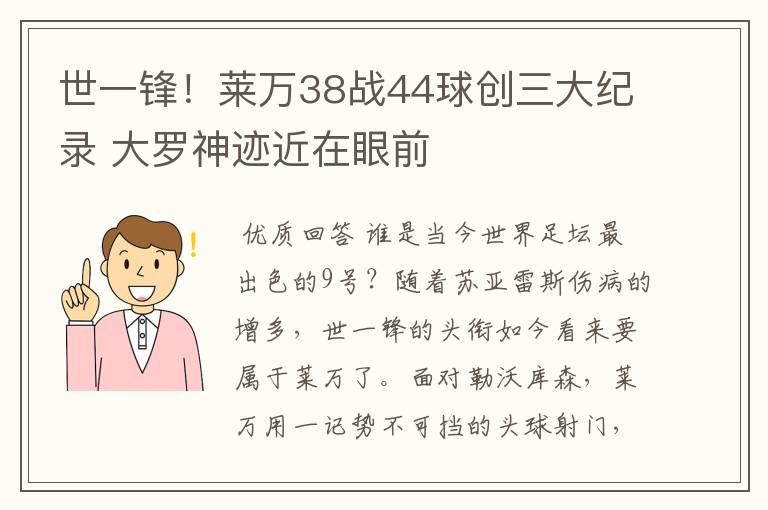 世一锋！莱万38战44球创三大纪录 大罗神迹近在眼前

优质回答 谁是当今世界足坛最出色的9号？随着苏亚雷斯伤病的增多，世一锋的头衔如今看来要属于莱万了。面对勒沃库森，莱万用一记势不可挡的头球射门，